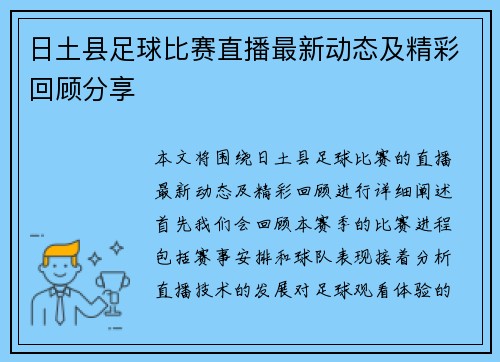 日土县足球比赛直播最新动态及精彩回顾分享

本文将围绕日土县足球比赛的直播最新动态及精彩回顾进行详细阐述首先我们会回顾本赛季的比赛进程包括赛事安排和球队表现接着分析直播技术的发展对足球观看体验的